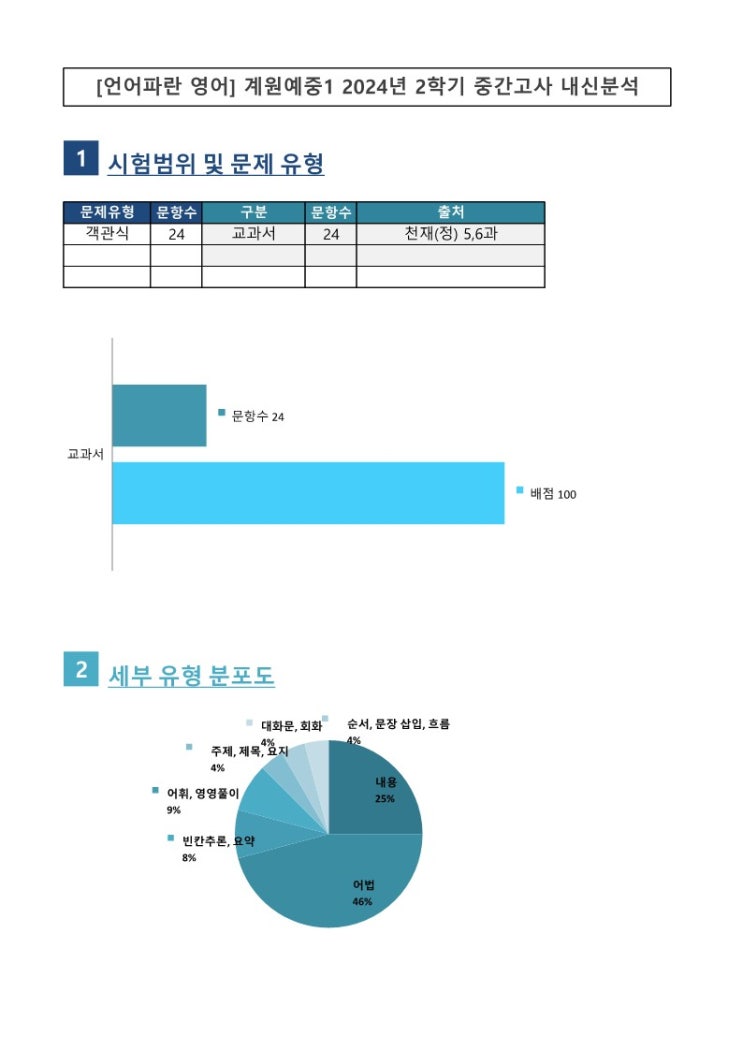 [언어파란 영어] 계원예중1 2024년 2학기 중간고사 내신분석

1 시험범위 및 문제 유형

| 문제유형 | 문항수 | 구분 | 문항수 | 출처 |
|---|---|---|---|---|
| 객관식 | 24 | 교과서 | 24 | 천재(정) 5,6과 |
| | | | | |
| | | | | |

교과서

문항수 24

배점 100

2 세부 유형 분포도

대화문, 회화
4%

순서, 문장 삽입, 흐름
4%

주제, 제목, 요지
4%

어휘, 영영풀이
9%

빈칸추론, 요약
8%

내용
25%

어법
46%